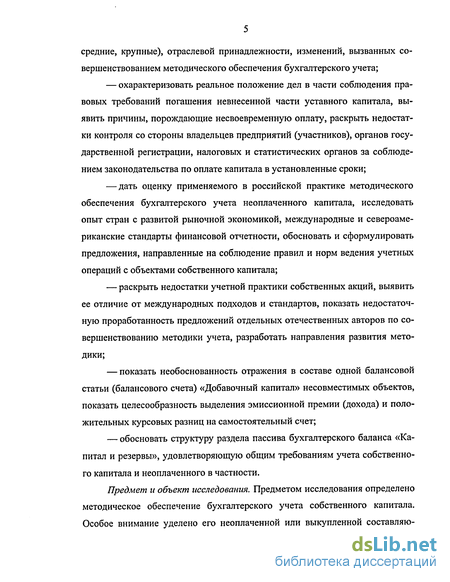 5

средние, крупные), отраслевой принадлежности, изменений, вызванных совершенствованием методического обеспечения бухгалтерского учета;

— охарактеризовать реальное положение дел в части соблюдения правовых требований погашения невнесенной части уставного капитала, выявить причины, порождающие несвоевременную оплату, раскрыть недостатки контроля со стороны владельцев предприятий (участников), органов государственной регистрации, налоговых и статистических органов за соблюдением законодательства по оплате капитала в установленные сроки;

— дать оценку применяемого в российской практике методического обеспечения бухгалтерского учета неоплаченного капитала, исследовать опыт стран с развитой рыночной экономикой, международные и североамериканские стандарты финансовой отчетности, обосновать и сформулировать предложения, направленные на соблюдение правил и норм ведения учетных операций с объектами собственного капитала;

— раскрыть недостатки учетной практики собственных акций, выявить ее отличие от международных подходов и стандартов, показать недостаточную проработанность предложений отдельных отечественных авторов по совершенствованию методики учета, разработать направления развития методики;

— показать необоснованность отражения в составе одной балансовой статьи (балансового счета) «Добавочный капитал» несовместимых объектов, показать целесообразность выделения эмиссионной премии (дохода) и положительных курсовых разниц на самостоятельный счет;

— обосновать структуру раздела пассива бухгалтерского баланса «Капитал и резервы», удовлетворяющую общим требованиям учета собственного капитала и неоплаченного в частности.

Предмет и объект исследования. Предметом исследования определено методическое обеспечение бухгалтерского учета собственного капитала. Особое внимание уделено его неоплаченной или выкупленной составляю-

dsLib.net
библиотека диссертаций